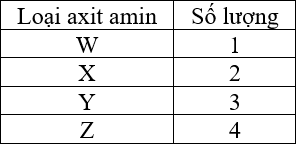 | Loại axit amin | Số lượng |
|---|---|
| W | 1 |
| X | 2 |
| Y | 3 |
| Z | 4 |